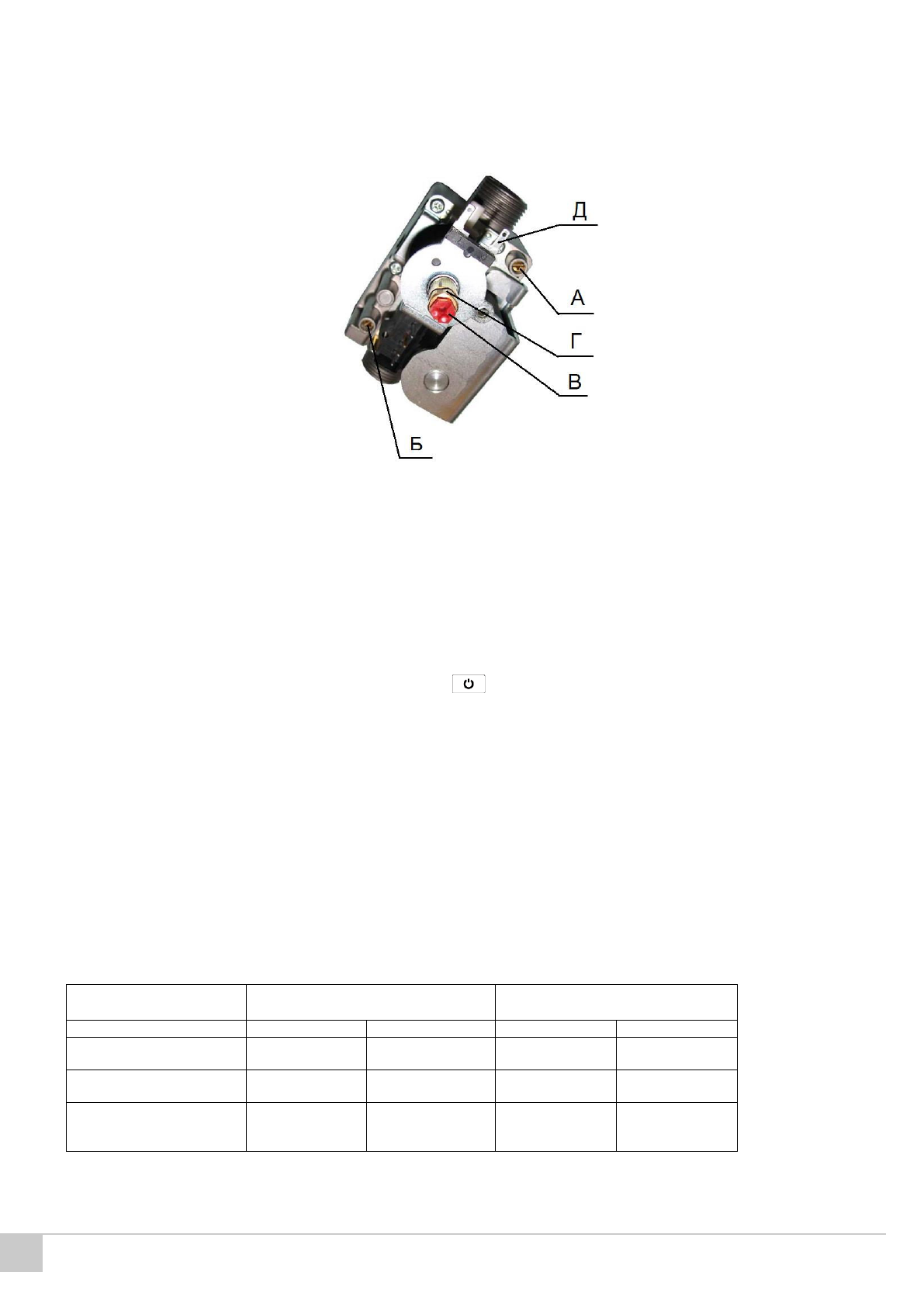 Д

А

Г

В

Б